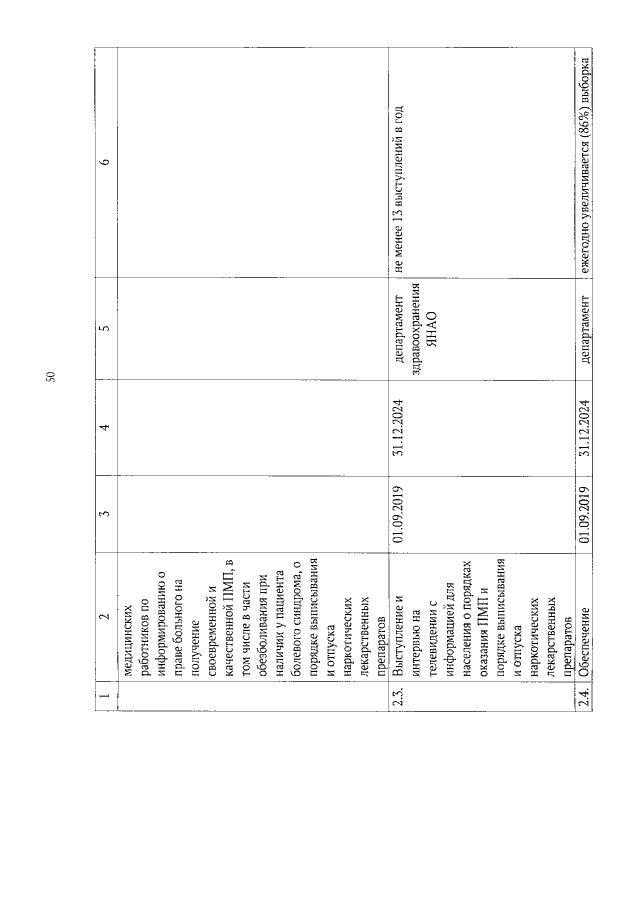 50

| 1 | 2 | 3 | 4 | 5 | 6 |
|---|---|---|---|---|---|
| | медицинских работников по информированию о праве больного на получение своевременной и качественной ПМП, в том числе в части обезболивания при наличии у пациента болевого синдрома, о порядке выписывания и отпуска наркотических лекарственных препаратов | | | | |
| 2.3. | Выступление и интервью на телевидении с информацией для населения о порядках оказания ПМП и порядке выписывания и отпуска наркотических лекарственных препаратов | 01.09.2019 | 31.12.2024 | департамент здравоохранения ЯНАО | не менее 13 выступлений в год |
| 2.4. | Обеспечение | 01.09.2019 | 31.12.2024 | департамент | ежегодно увеличивается (86%) выборка |